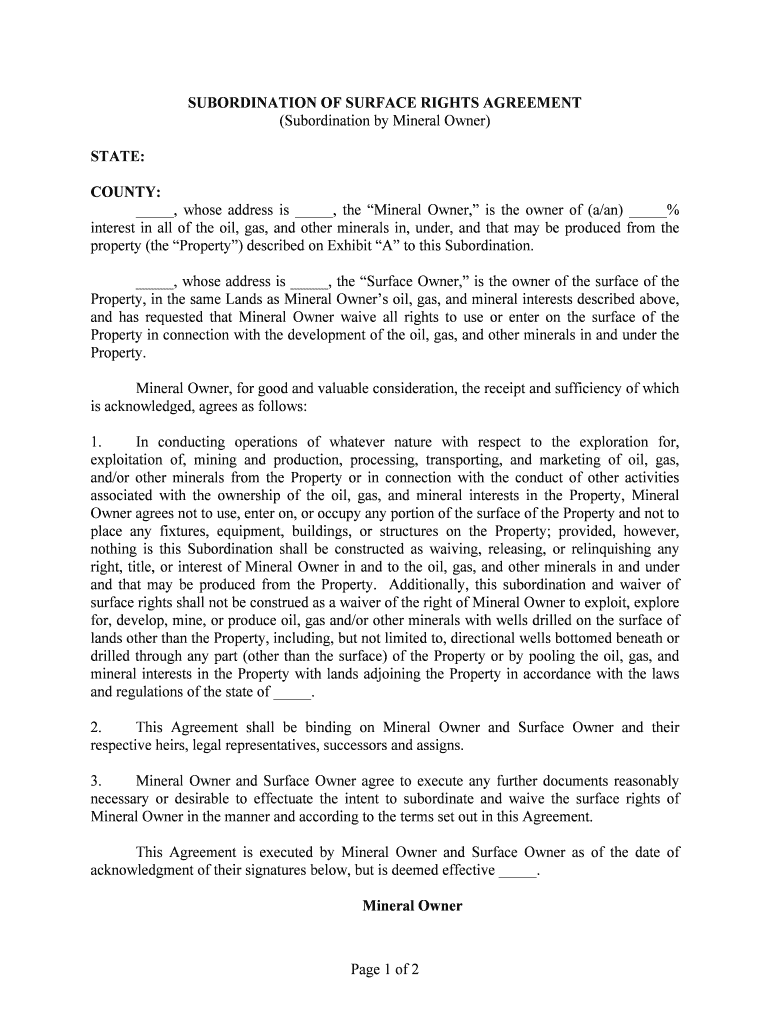 SUBORDINATION OF SURFACE RIGHTS AGREEMENT
(Subordination by Mineral Owner)

STATE:

COUNTY:

_____, whose address is _____, the “Mineral Owner,” is the owner of (a/an) _____% interest in all of the oil, gas, and other minerals in, under, and that may be produced from the property (the “Property”) described on Exhibit “A” to this Subordination.

_____, whose address is _____, the “Surface Owner,” is the owner of the surface of the Property, in the same Lands as Mineral Owner’s oil, gas, and mineral interests described above, and has requested that Mineral Owner waive all rights to use or enter on the surface of the Property in connection with the development of the oil, gas, and other minerals in and under the Property.

Mineral Owner, for good and valuable consideration, the receipt and sufficiency of which is acknowledged, agrees as follows:

1. In conducting operations of whatever nature with respect to the exploration for, exploitation of, mining and production, processing, transporting, and marketing of oil, gas, and/or other minerals from the Property or in connection with the conduct of other activities associated with the ownership of the oil, gas, and mineral interests in the Property, Mineral Owner agrees not to use, enter on, or occupy any portion of the surface of the Property and not to place any fixtures, equipment, buildings, or structures on the Property; provided, however, nothing is this Subordination shall be constructed as waiving, releasing, or relinquishing any right, title, or interest of Mineral Owner in and to the oil, gas, and other minerals in and under and that may be produced from the Property. Additionally, this subordination and waiver of surface rights shall not be construed as a waiver of the right of Mineral Owner to exploit, explore for, develop, mine, or produce oil, gas and/or other minerals with wells drilled on the surface of lands other than the Property, including, but not limited to, directional wells bottomed beneath or drilled through any part (other than the surface) of the Property or by pooling the oil, gas, and mineral interests in the Property with lands adjoining the Property in accordance with the laws and regulations of the state of _____.

2. This Agreement shall be binding on Mineral Owner and Surface Owner and their respective heirs, legal representatives, successors and assigns.

3. Mineral Owner and Surface Owner agree to execute any further documents reasonably necessary or desirable to effectuate the intent to subordinate and waive the surface rights of Mineral Owner in the manner and according to the terms set out in this Agreement.

This Agreement is executed by Mineral Owner and Surface Owner as of the date of acknowledgment of their signatures below, but is deemed effective _____.

Mineral Owner

Page 1 of 2